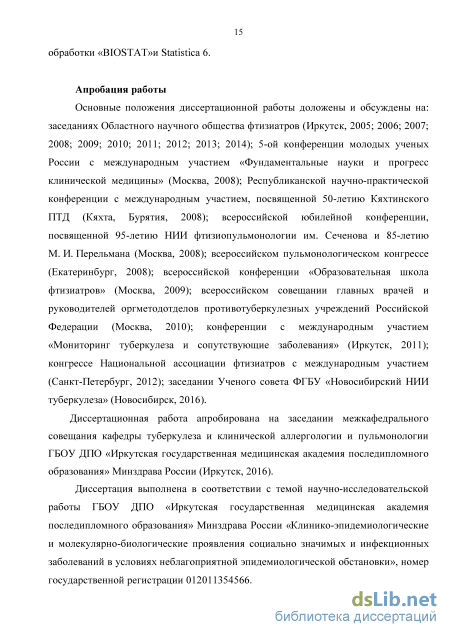 15

обработки «BIOSTAT»и Statistica 6.

Апробация работы

Основные положения диссертационной работы доложены и обсуждены на: заседаниях Областного научного общества фтизиатров (Иркутск, 2005; 2006; 2007; 2008; 2009; 2010; 2011; 2012; 2013; 2014); 5-ой конференции молодых ученых России с международным участием «Фундаментальные науки и прогресс клинической медицины» (Москва, 2008); Республиканской научно-практической конференции с международным участием, посвященной 50-летию Кяхтинского ПТД (Кяхта, Бурятия, 2008); всероссийской юбилейной конференции, посвященной 95-летию НИИ фтизиопульмонологии им. Сеченова и 85-летию М. И. Перельмана (Москва, 2008); всероссийском пульмонологическом конгрессе (Екатеринбург, 2008); всероссийской конференции «Образовательная школа фтизиатров» (Москва, 2009); всероссийском совещании главных врачей и руководителей оргметодотделов противотуберкулезных учреждений Российской Федерации (Москва, 2010); конференции с международным участием «Мониторинг туберкулеза и сопутствующие заболевания» (Иркутск, 2011); конгрессе Национальной ассоциации фтизиатров с международным участием (Санкт-Петербург, 2012); заседании Ученого совета ФГБУ «Новосибирский НИИ туберкулеза» (Новосибирск, 2016).

Диссертационная работа апробирована на заседании межкафедрального совещания кафедры туберкулеза и клинической аллергологии и пульмонологии ГБОУ ДПО «Иркутская государственная медицинская академия последипломного образования» Минздрава России (Иркутск, 2016).

Диссертация выполнена в соответствии с темой научно-исследовательской работы ГБОУ ДПО «Иркутская государственная медицинская академия последипломного образования» Минздрава России «Клинико-эпидемиологические и молекулярно-биологические проявления социально значимых и инфекционных заболеваний в условиях неблагоприятной эпидемиологической обстановки», номер государственной регистрации 012011354566.

dsLib.net
библиотека диссертаций